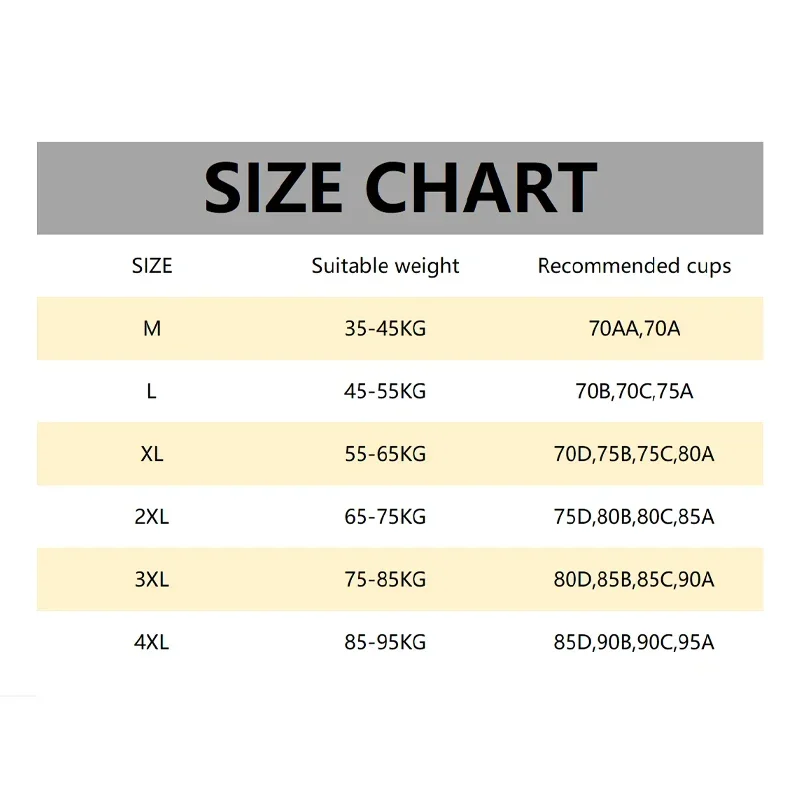 SIZE CHART

| SIZE | Suitable weight | Recommended cups |
|---|---|---|
| M | 35-45KG | 70AA,70A |
| L | 45-55KG | 70B,70C,75A |
| XL | 55-65KG | 70D,75B,75C,80A |
| 2XL | 65-75KG | 75D,80B,80C,85A |
| 3XL | 75-85KG | 80D,85B,85C,90A |
| 4XL | 85-95KG | 85D,90B,90C,95A |